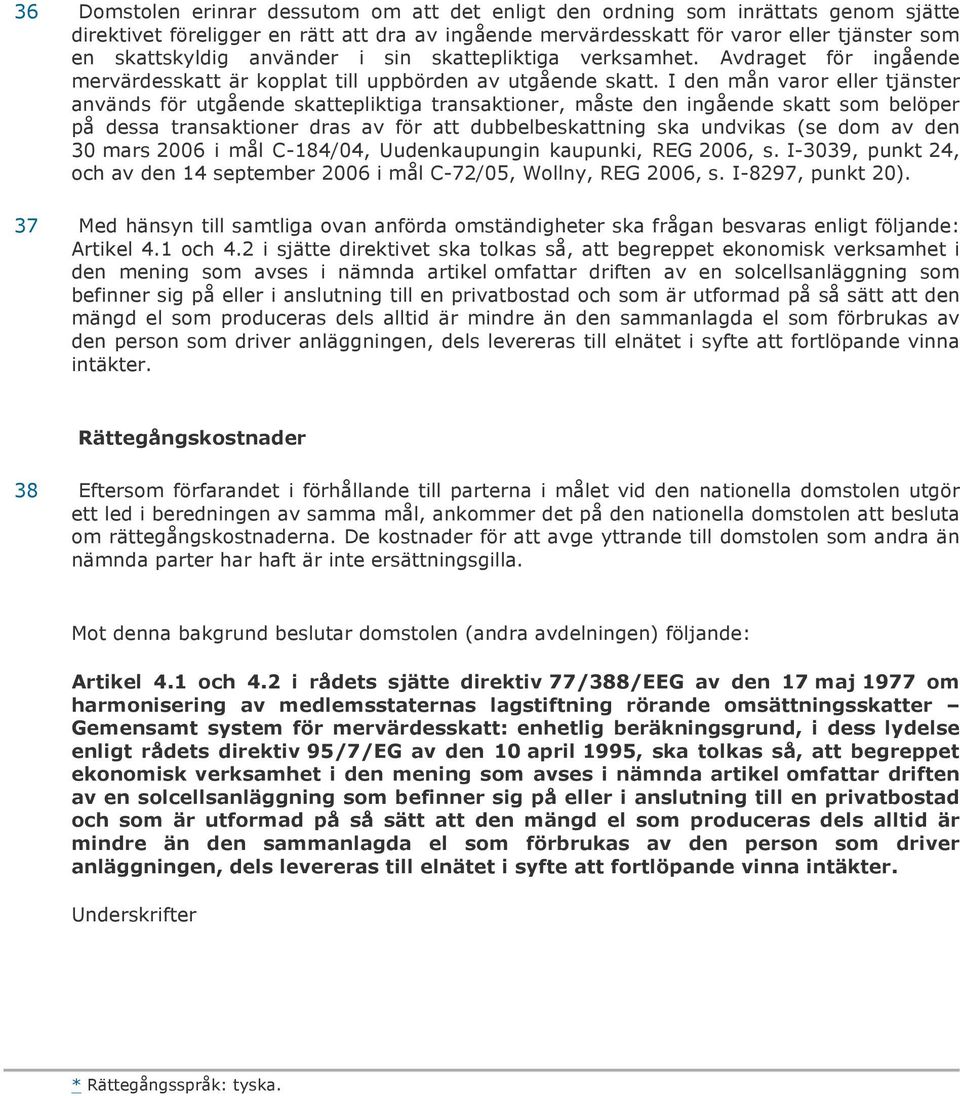 36 Domstolen erinrar dessutom om att det enligt den ordning som inrättats genom sjätte direktivet föreligger en rätt att dra av ingående mervärdesskatt för varor eller tjänster som en skattskyldig använder i sin skattepliktiga verksamhet. Avdraget för ingående mervärdesskatt är kopplat till uppbörden av utgående skatt. I den mån varor eller tjänster används för utgående skattepliktiga transaktioner, måste den ingående skatt som belöper på dessa transaktioner dras av för att dubbelbeskattning ska undvikas (se dom av den 30 mars 2006 i mål C-184/04, Uudenkaupungin kaupunki, REG 2006, s. I-3039, punkt 24, och av den 14 september 2006 i mål C-72/05, Wollny, REG 2006, s. I-8297, punkt 20).

37 Med hänsyn till samtliga ovan anförda omständigheter ska frågan besvaras enligt följande: Artikel 4.1 och 4.2 i sjätte direktivet ska tolkas så, att begreppet ekonomisk verksamhet i den mening som avses i nämnda artikel omfattar driften av en solcellsanläggning som befinner sig på eller i anslutning till en privatbostad och som är utformad på så sätt att den mängd el som produceras dels alltid är mindre än den sammanlagda el som förbrukas av den person som driver anläggningen, dels levereras till elnätet i syfte att fortlöpande vinna intäkter.

Rättegångskostnader

38 Eftersom förfarandet i förhållande till parterna i målet vid den nationella domstolen utgör ett led i beredningen av samma mål, ankommer det på den nationella domstolen att besluta om rättegångskostnaderna. De kostnader för att avge yttrande till domstolen som andra än nämnda parter har haft är inte ersättningsgilla.

Mot denna bakgrund beslutar domstolen (andra avdelningen) följande:

Artikel 4.1 och 4.2 i rådets sjätte direktiv 77/388/EEG av den 17 maj 1977 om harmonisering av medlemsstaternas lagstiftning rörande omsättningsskatter – Gemensamt system för mervärdesskatt: enhetlig beräkningsgrund, i dess lydelse enligt rådets direktiv 95/7/EG av den 10 april 1995, ska tolkas så, att begreppet ekonomisk verksamhet i den mening som avses i nämnda artikel omfattar driften av en solcellsanläggning som befinner sig på eller i anslutning till en privatbostad och som är utformad på så sätt att den mängd el som produceras dels alltid är mindre än den sammanlagda el som förbrukas av den person som driver anläggningen, dels levereras till elnätet i syfte att fortlöpande vinna intäkter.

Underskrifter

* Rättegångsspråk: tyska.